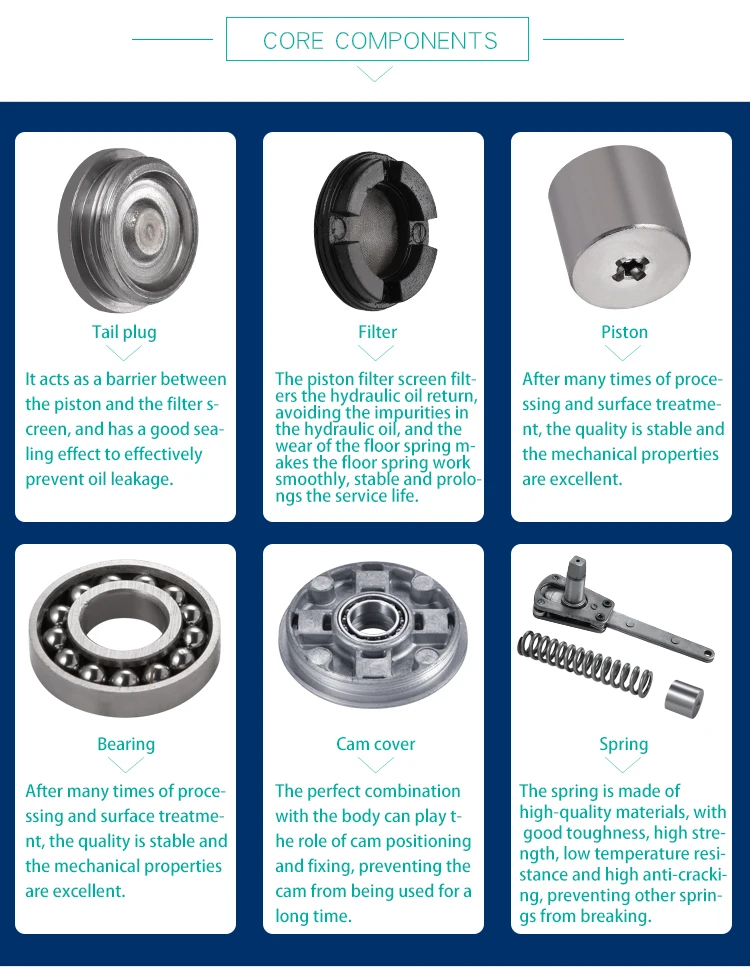 CORE COMPONENTS

Tail plug

It acts as a barrier between the piston and the filter screen, and has a good sealing effect to effectively prevent oil leakage.

Filter

The piston filter screen filters the hydraulic oil return, avoiding the impurities in the hydraulic oil, and the wear of the floor spring makes the floor spring work smoothly, stable and prolongs the service life.

Piston

After many times of processing and surface treatment, the quality is stable and the mechanical properties are excellent.

Bearing

After many times of processing and surface treatment, the quality is stable and the mechanical properties are excellent.

Cam cover

The perfect combination with the body can play the role of cam positioning and fixing, preventing the cam from being used for a long time.

Spring

The spring is made of high-quality materials, with good toughness, high strength, low temperature resistance and high anti-cracking, preventing other springs from breaking.